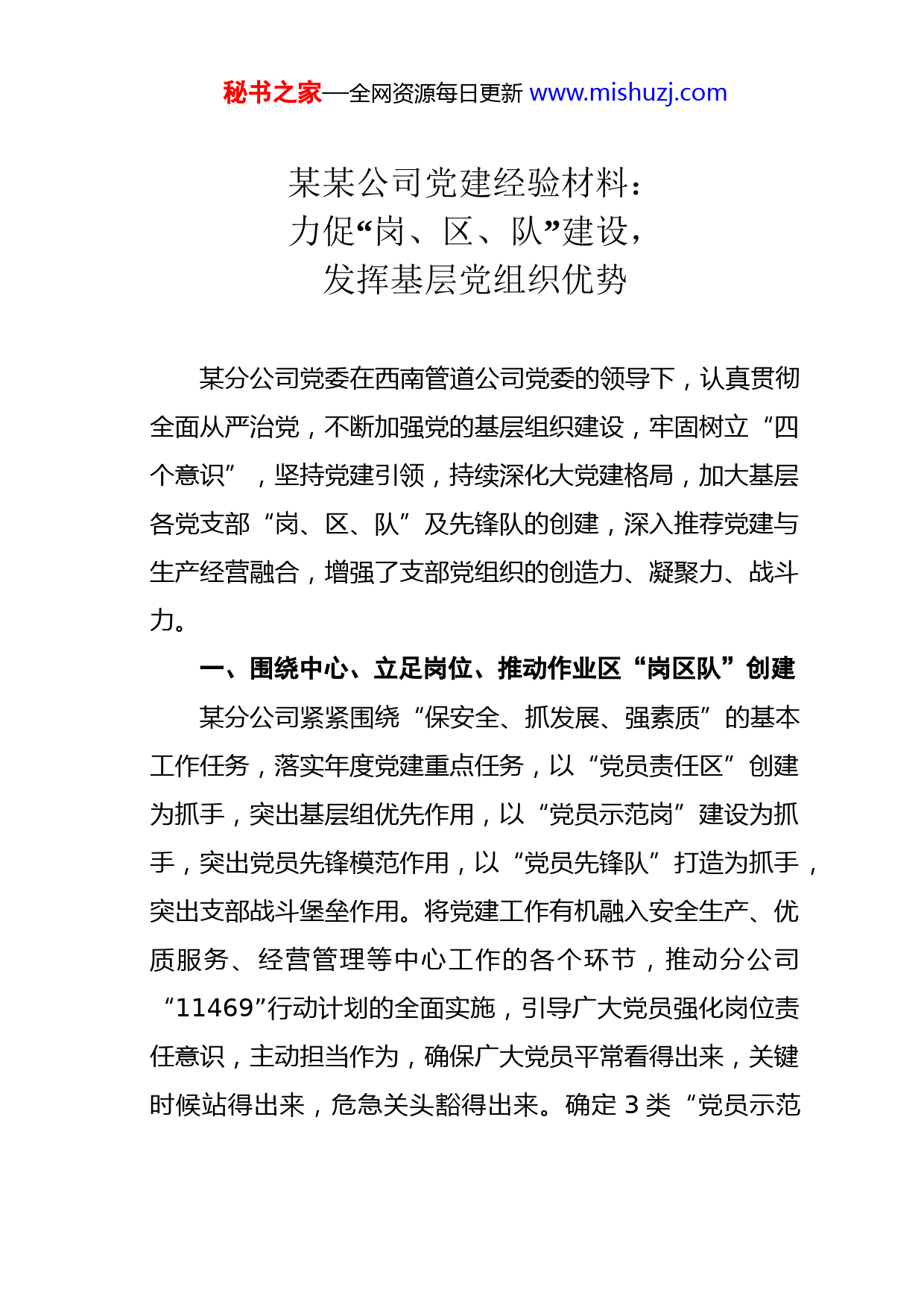 秘书之家—全网资源每日更新 www.mishuzj.com

某某公司党建经验材料：
力促“岗、区、队”建设，
发挥基层党组织优势

某分公司党委在西南管道公司党委的领导下，认真贯彻全面从严治党，不断加强党的基层组织建设，牢固树立“四个意识”，坚持党建引领，持续深化大党建格局，加大基层各党支部“岗、区、队”及先锋队的创建，深入推荐党建与生产经营融合，增强了支部党组织的创造力、凝聚力、战斗力。

一、围绕中心、立足岗位、推动作业区“岗区队”创建

某分公司紧紧围绕“保安全、抓发展、强素质”的基本工作任务，落实年度党建重点任务，以“党员责任区”创建为抓手，突出基层组优先作用，以“党员示范岗”建设为抓手，突出党员先锋模范作用，以“党员先锋队”打造为抓手，突出支部战斗堡垒作用。将党建工作有机融入安全生产、优质服务、经营管理等中心工作的各个环节，推动分公司“11469”行动计划的全面实施，引导广大党员强化岗位责任意识，主动担当作为，确保广大党员平常看得出来，关键时候站得出来，危急关头豁得出来。确定 3 类“党员示范